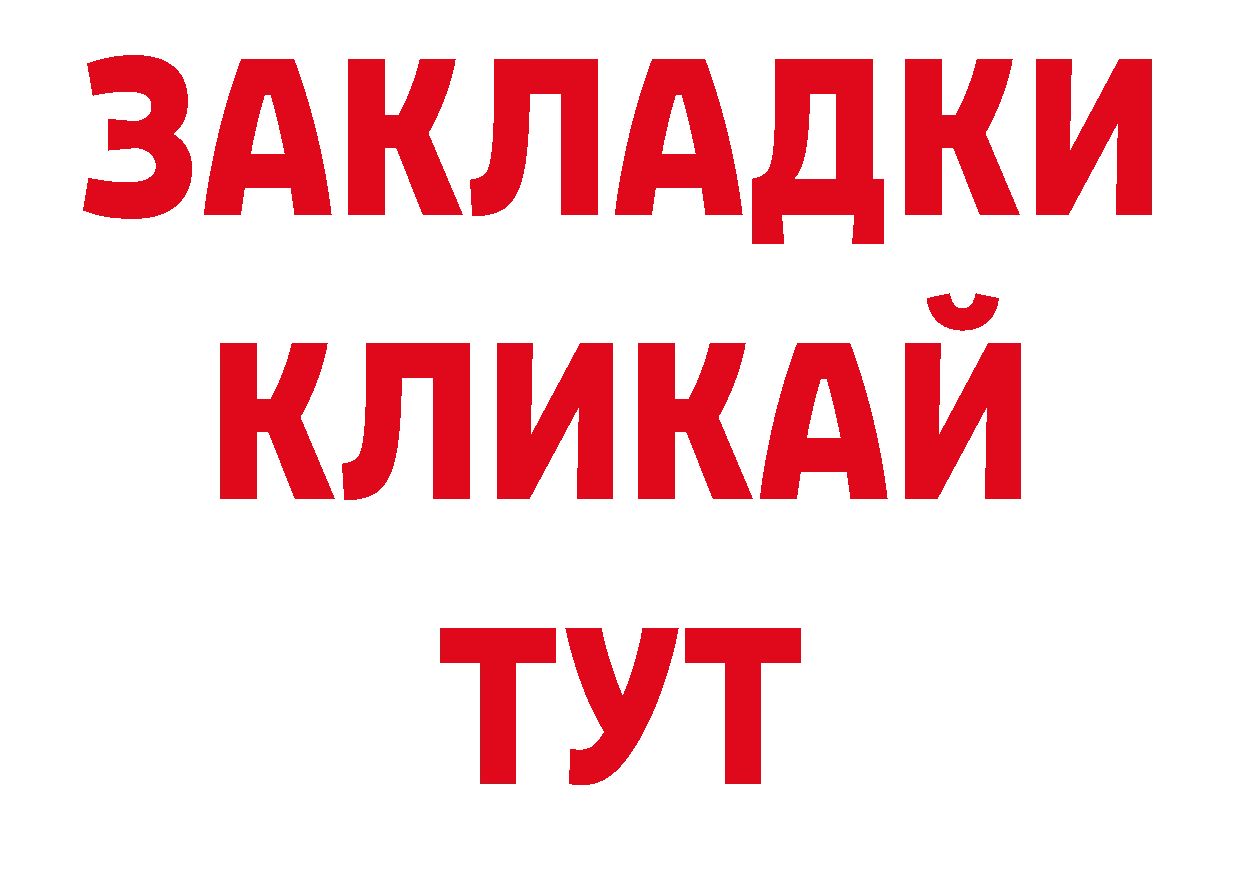 ЗАКЛАДКИ
КЛИКАЙ
ТУТ